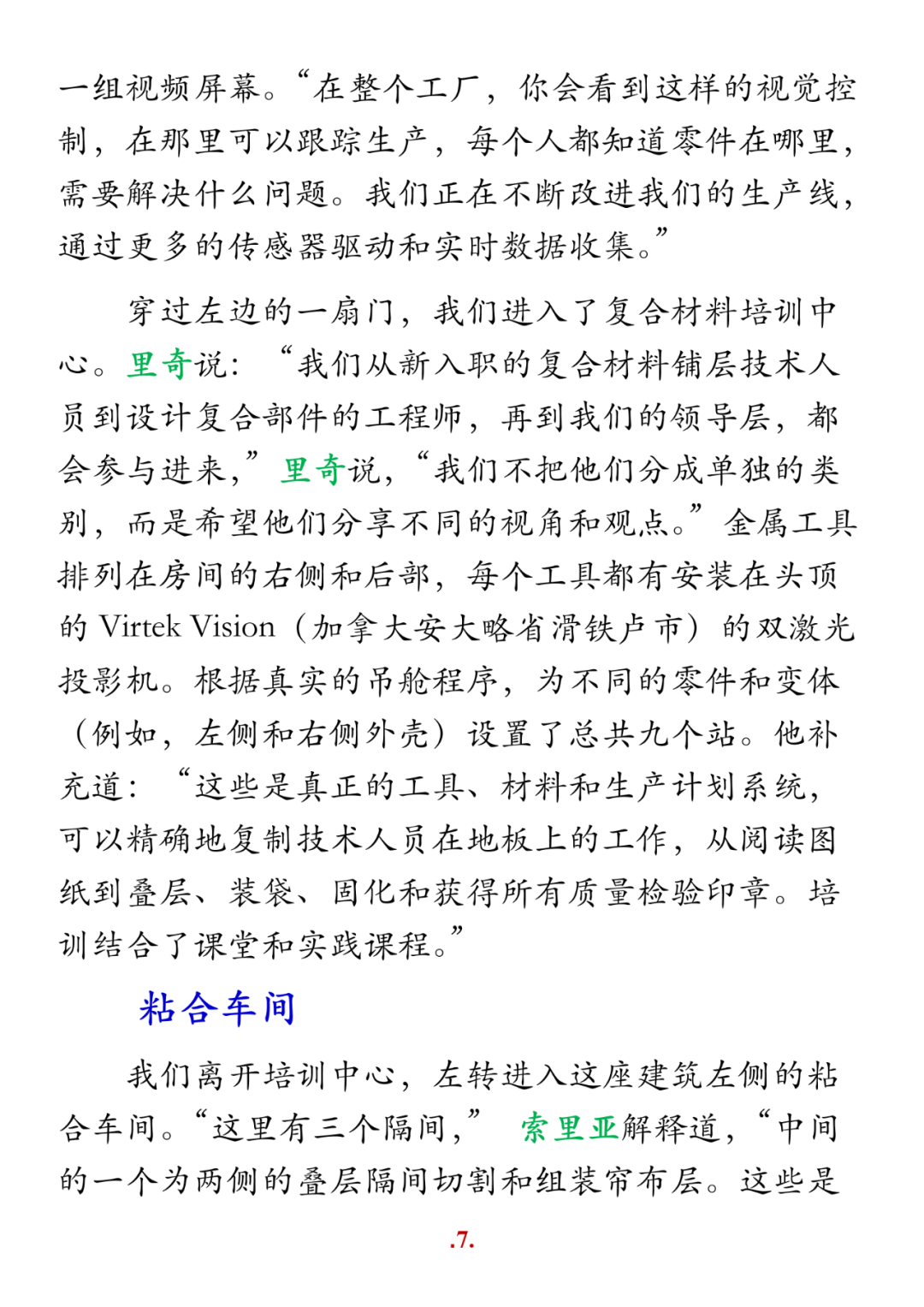 一组视频屏幕。“在整个工厂，你会看到这样的视觉控制，在那里可以跟踪生产，每个人都知道零件在哪里，需要解决什么问题。我们正在不断改进我们的生产线，通过更多的传感器驱动和实时数据收集。”

穿过左边的一扇门，我们进入了复合材料培训中心。里奇说：“我们从新入职的复合材料铺层技术人员到设计复合部件的工程师，再到我们的领导层，都会参与进来，”里奇说，“我们不把他们分成单独的类别，而是希望他们分享不同的视角和观点。”金属工具排列在房间的右侧和后部，每个工具都有安装在头顶的 Virtek Vision（加拿大安大略省滑铁卢市）的双激光投影机。根据真实的吊舱程序，为不同的零件和变体（例如，左侧和右侧外壳）设置了总共九个站。他补充道：“这些是真正的工具、材料和生产计划系统，可以精确地复制技术人员在地板上的工作，从阅读图纸到叠层、装袋、固化和获得所有质量检验印章。培训结合了课堂和实践课程。”

粘合车间

我们离开培训中心，左转进入这座建筑左侧的粘合车间。“这里有三个隔间，” 索里亚解释道，“中间的一个为两侧的叠层隔间切割和组装帘布层。这些是

.7.